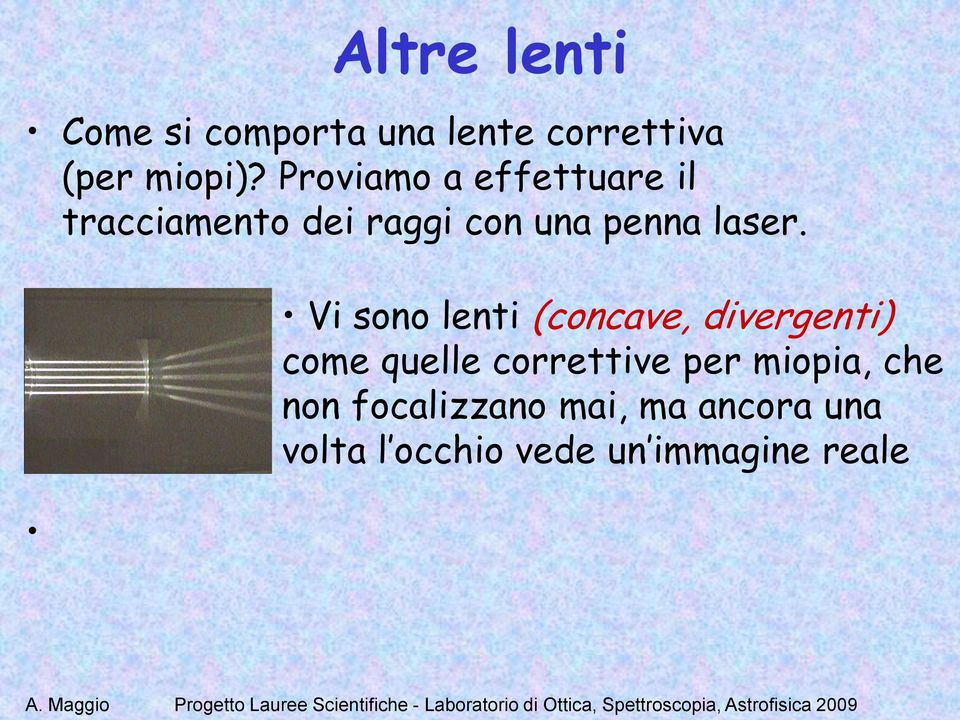 Altre lenti

• Come si comporta una lente correttiva (per miopi)? Proviamo a effettuare il tracciamento dei raggi con una penna laser.

• Vi sono lenti (concave, divergenti) come quelle correttive per miopia, che non focalizzano mai, ma ancora una volta l'occhio vede un'immagine reale

•

A. Maggio Progetto Lauree Scientifiche - Laboratorio di Ottica, Spettroscopia, Astrofisica 2009